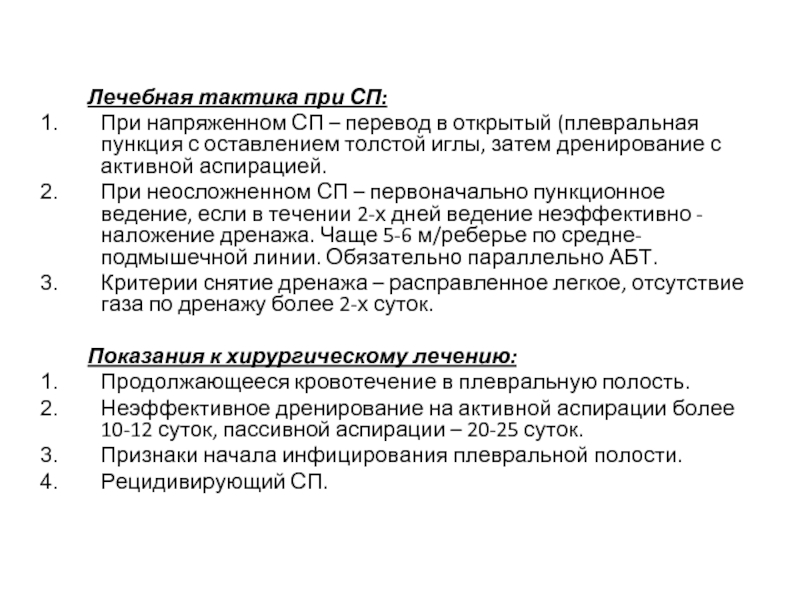 Лечебная тактика при СП:

1. При напряженном СП – перевод в открытый (плевральная пункция с оставлением толстой иглы, затем дренирование с активной аспирацией.
2. При неосложненном СП – первоначально пункционное ведение, если в течении 2-х дней ведение неэффективно - наложение дренажа. Чаще 5-6 м/реберье по средне-подмышечной линии. Обязательно параллельно АБТ.
3. Критерии снятие дренажа – расправленное легкое, отсутствие газа по дренажу более 2-х суток.

Показания к хирургическому лечению:

1. Продолжающееся кровотечение в плевральную полость.
2. Неэффективное дренирование на активной аспирации более 10-12 суток, пассивной аспирации – 20-25 суток.
3. Признаки начала инфицирования плевральной полости.
4. Рецидивирующий СП.